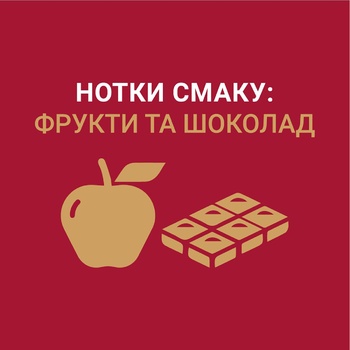 НОТКИ СМАКУ:
ФРУКТИ ТА ШОКОЛАД